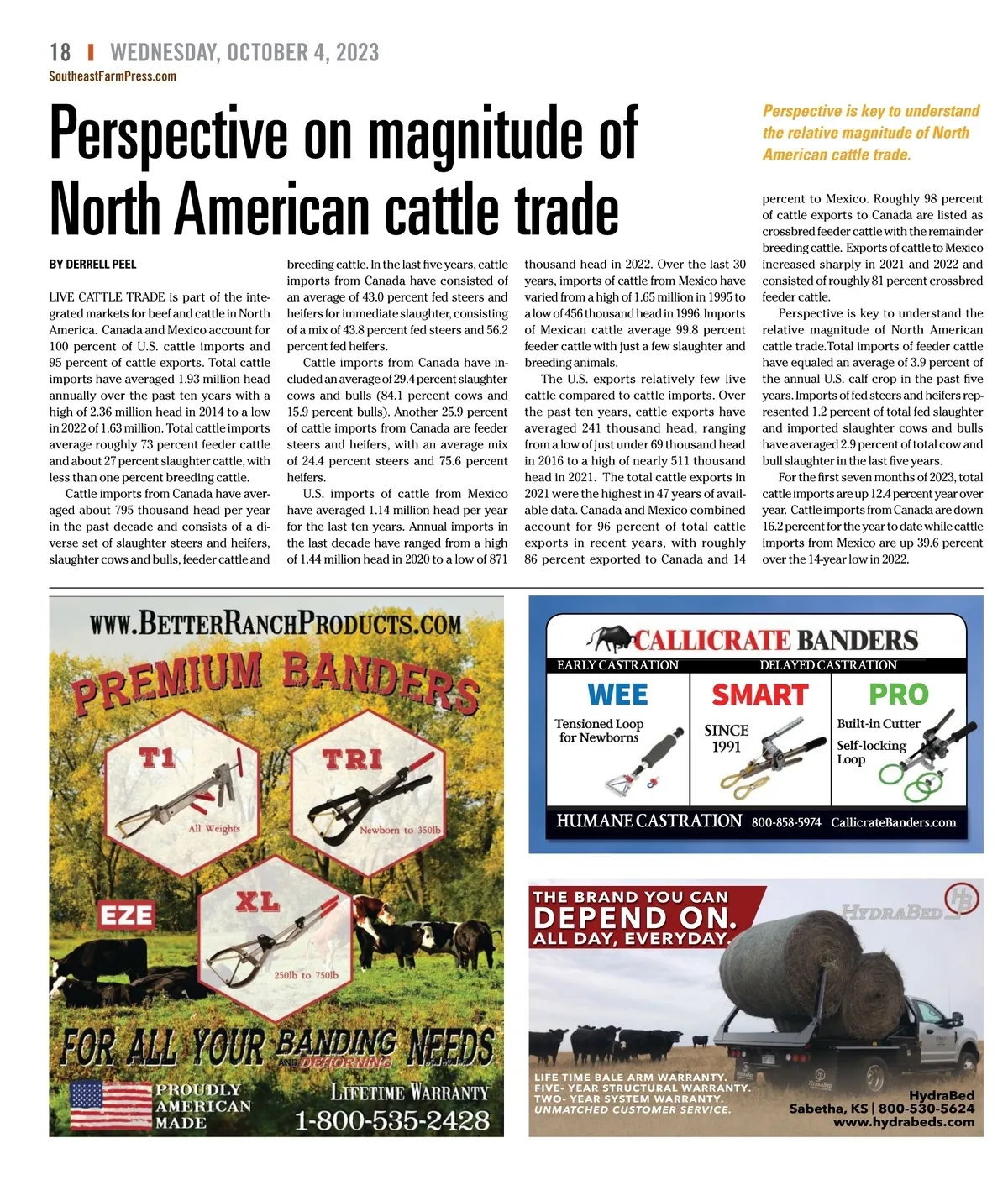 18 | WEDNESDAY, OCTOBER 4, 2023
SoutheastFarmPress.com

Perspective on magnitude of North American cattle trade

Perspective is key to understand the relative magnitude of North American cattle trade.

BY DERRELL PEEL

LIVE CATTLE TRADE is part of the integrated markets for beef and cattle in North America. Canada and Mexico account for 100 percent of U.S. cattle imports and 95 percent of cattle exports. Total cattle imports have averaged 1.93 million head annually over the past ten years with a high of 2.36 million head in 2014 to a low in 2022 of 1.63 million. Total cattle imports average roughly 73 percent feeder cattle and about 27 percent slaughter cattle, with less than one percent breeding cattle.

Cattle imports from Canada have averaged about 795 thousand head per year in the past decade and consists of a diverse set of slaughter steers and heifers, slaughter cows and bulls, feeder cattle and breeding cattle. In the last five years, cattle imports from Canada have consisted of an average of 43.0 percent fed steers and heifers for immediate slaughter, consisting of a mix of 43.8 percent fed steers and 56.2 percent fed heifers.

Cattle imports from Canada have included an average of 29.4 percent slaughter cows and bulls (84.1 percent cows and 15.9 percent bulls). Another 25.9 percent of cattle imports from Canada are feeder steers and heifers, with an average mix of 24.4 percent steers and 75.6 percent heifers.

U.S. imports of cattle from Mexico have averaged 1.14 million head per year for the last ten years. Annual imports in the last decade have ranged from a high of 1.44 million head in 2020 to a low of 871 thousand head in 2022. Over the last 30 years, imports of cattle from Mexico have varied from a high of 1.65 million in 1995 to a low of 456 thousand head in 1996. Imports of Mexican cattle average 99.8 percent feeder cattle with just a few slaughter and breeding animals.

The U.S. exports relatively few live cattle compared to cattle imports. Over the past ten years, cattle exports have averaged 241 thousand head, ranging from a low of just under 69 thousand head in 2016 to a high of nearly 511 thousand head in 2021. The total cattle exports in 2021 were the highest in 47 years of available data. Canada and Mexico combined account for 96 percent of total cattle exports in recent years, with roughly 86 percent exported to Canada and 14 percent to Mexico. Roughly 98 percent of cattle exports to Canada are listed as crossbred feeder cattle with the remainder breeding cattle. Exports of cattle to Mexico increased sharply in 2021 and 2022 and consisted of roughly 81 percent crossbred feeder cattle.

Perspective is key to understand the relative magnitude of North American cattle trade.Total imports of feeder cattle have equaled an average of 3.9 percent of the annual U.S. calf crop in the past five years. Imports of fed steers and heifers represented 1.2 percent of total fed slaughter and imported slaughter cows and bulls have averaged 2.9 percent of total cow and bull slaughter in the last five years.

For the first seven months of 2023, total cattle imports are up 12.4 percent year over year. Cattle imports from Canada are down 16.2 percent for the year to date while cattle imports from Mexico are up 39.6 percent over the 14-year low in 2022.

WWW.BETTERRANCHPRODUCTS.COM
PREMIUM BANDERS
T1
All Weights
TRI
Newborn to 350lb
EZE
XL
250lb to 750lb
FOR ALL YOUR BANDING NEEDS
AND DEHORNING
PROUDLY AMERICAN MADE
LIFETIME WARRANTY
1-800-535-2428

CALLICRATE BANDERS
EARLY CASTRATION
DELAYED CASTRATION
WEE
Tensioned Loop for Newborns
SMART
SINCE 1991
PRO
Built-in Cutter
Self-locking Loop
HUMANE CASTRATION 800-858-5974 CallicrateBanders.com

THE BRAND YOU CAN DEPEND ON. ALL DAY, EVERYDAY.
HYDRABED
HB
LIFE TIME BALE ARM WARRANTY.
FIVE- YEAR STRUCTURAL WARRANTY.
TWO- YEAR SYSTEM WARRANTY.
UNMATCHED CUSTOMER SERVICE.
HydraBed
Sabetha, KS | 800-530-5624
www.hydrabeds.com